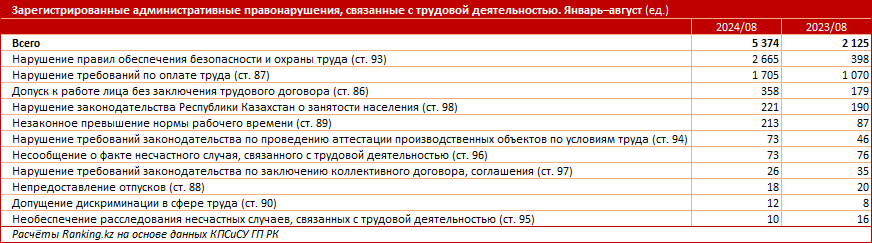 Зарегистрированные административные правонарушения, связанные с трудовой деятельностью. Январь–август (ед.)

| | 2024/08 | 2023/08 |
|---|---|---|
| Всего | 5 374 | 2 125 |
| Нарушение правил обеспечения безопасности и охраны труда (ст. 93) | 2 665 | 398 |
| Нарушение требований по оплате труда (ст. 87) | 1 705 | 1 070 |
| Допуск к работе лица без заключения трудового договора (ст. 86) | 358 | 179 |
| Нарушение законодательства Республики Казахстан о занятости населения (ст. 98) | 221 | 190 |
| Незаконное превышение нормы рабочего времени (ст. 89) | 213 | 87 |
| Нарушение требований законодательства по проведению аттестации производственных объектов по условиям труда (ст. 94) | 73 | 46 |
| Несообщение о факте несчастного случая, связанного с трудовой деятельностью (ст. 96) | 73 | 76 |
| Нарушение требований законодательства по заключению коллективного договора, соглашения (ст. 97) | 26 | 35 |
| Непредоставление отпусков (ст. 88) | 18 | 20 |
| Допущение дискриминации в сфере труда (ст. 90) | 12 | 8 |
| Необеспечение расследования несчастных случаев, связанных с трудовой деятельностью (ст. 95) | 10 | 16 |

Расчёты Ranking.kz на основе данных КПСиСУ ГП РК